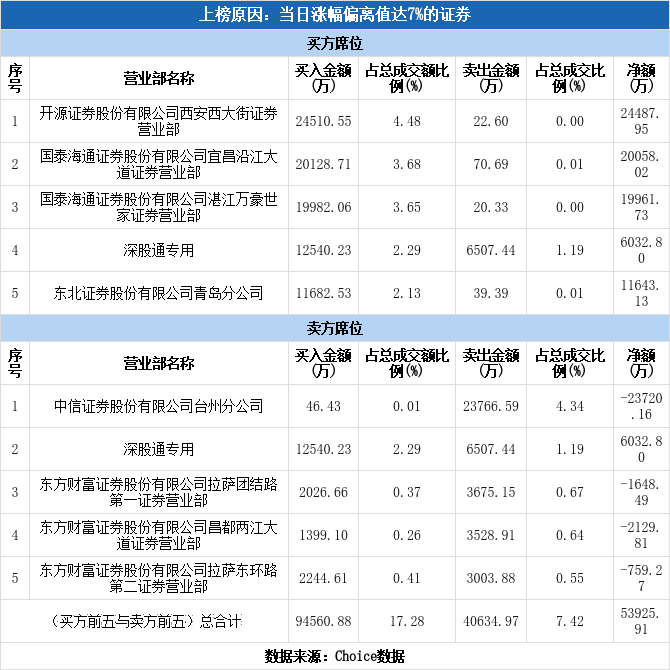 上榜原因：当日涨幅偏离值达7%的证券

买方席位

| 序号 | 营业部名称 | 买入金额(万) | 占总成交额比例(%) | 卖出金额(万) | 占总成交比例(%) | 净额(万) |
|---|---|---|---|---|---|---|
| 1 | 开源证券股份有限公司西安西大街证券营业部 | 24510.55 | 4.48 | 22.60 | 0.00 | 24487.95 |
| 2 | 国泰海通证券股份有限公司宜昌沿江大道证券营业部 | 20128.71 | 3.68 | 70.69 | 0.01 | 20058.02 |
| 3 | 国泰海通证券股份有限公司湛江万豪世家证券营业部 | 19982.06 | 3.65 | 20.33 | 0.00 | 19961.73 |
| 4 | 深股通专用 | 12540.23 | 2.29 | 6507.44 | 1.19 | 6032.80 |
| 5 | 东北证券股份有限公司青岛分公司 | 11682.53 | 2.13 | 39.39 | 0.01 | 11643.13 |

卖方席位

| 序号 | 营业部名称 | 买入金额(万) | 占总成交额比例(%) | 卖出金额(万) | 占总成交比例(%) | 净额(万) |
|---|---|---|---|---|---|---|
| 1 | 中信证券股份有限公司台州分公司 | 46.43 | 0.01 | 23766.59 | 4.34 | -23720.16 |
| 2 | 深股通专用 | 12540.23 | 2.29 | 6507.44 | 1.19 | 6032.80 |
| 3 | 东方财富证券股份有限公司拉萨团结路第一证券营业部 | 2026.66 | 0.37 | 3675.15 | 0.67 | -1648.49 |
| 4 | 东方财富证券股份有限公司昌都两江大道证券营业部 | 1399.10 | 0.26 | 3528.91 | 0.64 | -2129.81 |
| 5 | 东方财富证券股份有限公司拉萨东环路第二证券营业部 | 2244.61 | 0.41 | 3003.88 | 0.55 | -759.27 |
| (买方前五与卖方前五)总合计 | | 94560.88 | 17.28 | 40634.97 | 7.42 | 53925.91 |

数据来源：Choice数据